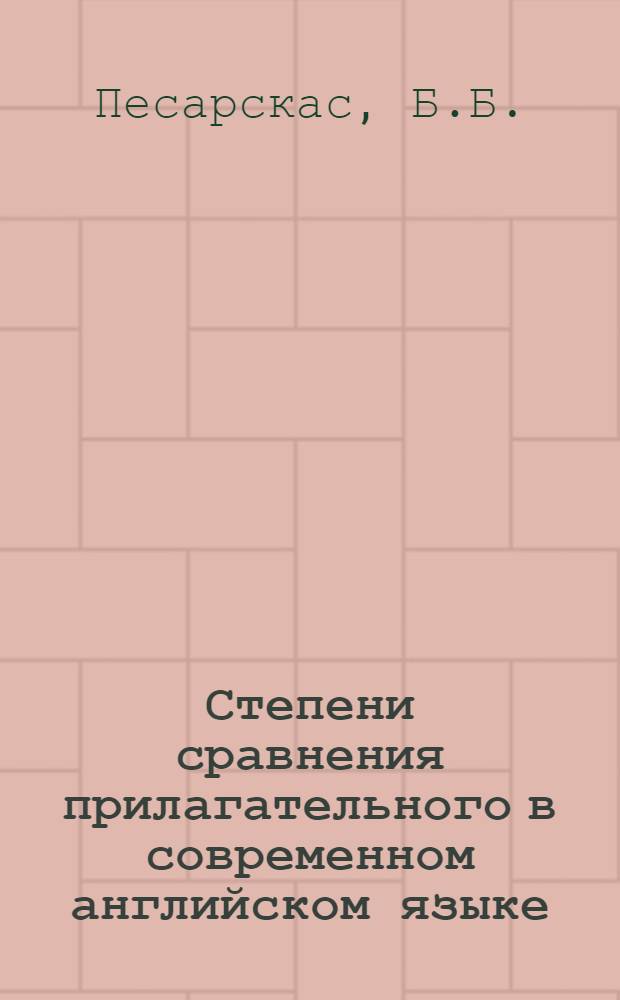 Песарскас, Б.Б.

Степени сравнения прилагательного в современном английском языке